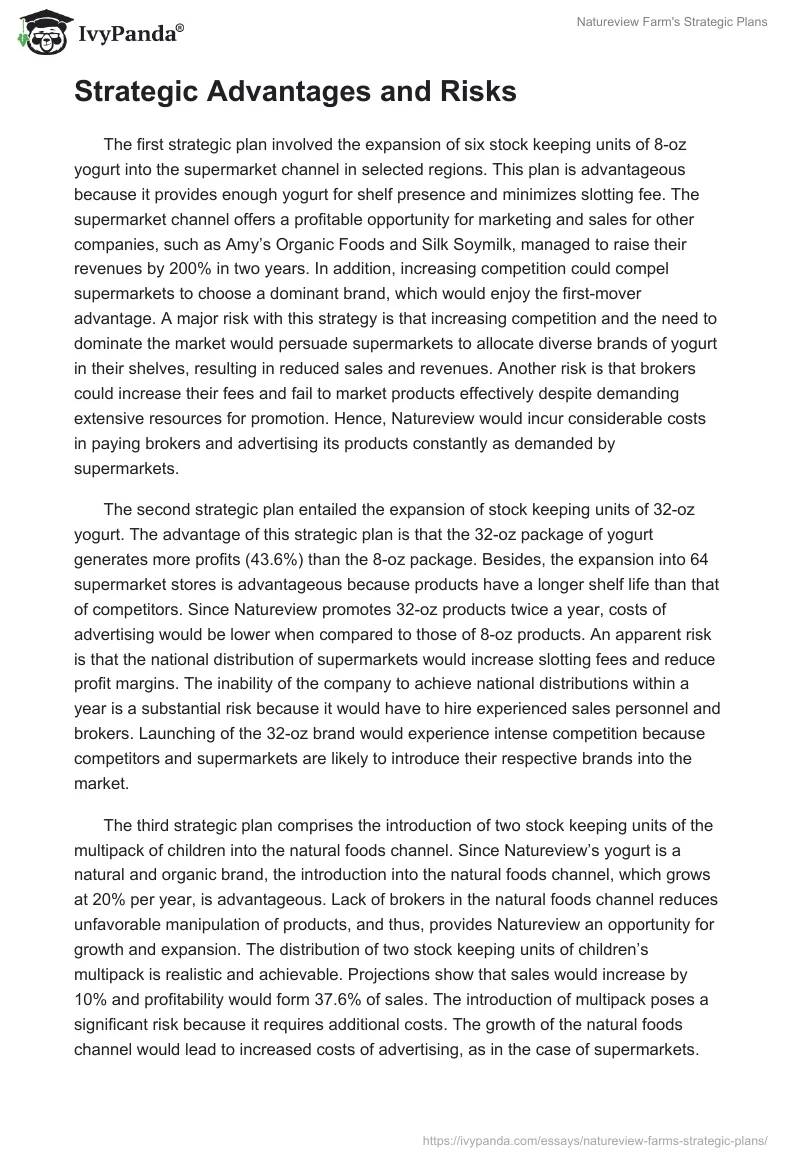 IvyPanda®

Natureview Farm's Strategic Plans

Strategic Advantages and Risks

The first strategic plan involved the expansion of six stock keeping units of 8-oz yogurt into the supermarket channel in selected regions. This plan is advantageous because it provides enough yogurt for shelf presence and minimizes slotting fee. The supermarket channel offers a profitable opportunity for marketing and sales for other companies, such as Amy's Organic Foods and Silk Soymilk, managed to raise their revenues by 200% in two years. In addition, increasing competition could compel supermarkets to choose a dominant brand, which would enjoy the first-mover advantage. A major risk with this strategy is that increasing competition and the need to dominate the market would persuade supermarkets to allocate diverse brands of yogurt in their shelves, resulting in reduced sales and revenues. Another risk is that brokers could increase their fees and fail to market products effectively despite demanding extensive resources for promotion. Hence, Natureview would incur considerable costs in paying brokers and advertising its products constantly as demanded by supermarkets.

The second strategic plan entailed the expansion of stock keeping units of 32-oz yogurt. The advantage of this strategic plan is that the 32-oz package of yogurt generates more profits (43.6%) than the 8-oz package. Besides, the expansion into 64 supermarket stores is advantageous because products have a longer shelf life than that of competitors. Since Natureview promotes 32-oz products twice a year, costs of advertising would be lower when compared to those of 8-oz products. An apparent risk is that the national distribution of supermarkets would increase slotting fees and reduce profit margins. The inability of the company to achieve national distributions within a year is a substantial risk because it would have to hire experienced sales personnel and brokers. Launching of the 32-oz brand would experience intense competition because competitors and supermarkets are likely to introduce their respective brands into the market.

The third strategic plan comprises the introduction of two stock keeping units of the multipack of children into the natural foods channel. Since Natureview's yogurt is a natural and organic brand, the introduction into the natural foods channel, which grows at 20% per year, is advantageous. Lack of brokers in the natural foods channel reduces unfavorable manipulation of products, and thus, provides Natureview an opportunity for growth and expansion. The distribution of two stock keeping units of children's multipack is realistic and achievable. Projections show that sales would increase by 10% and profitability would form 37.6% of sales. The introduction of multipack poses a significant risk because it requires additional costs. The growth of the natural foods channel would lead to increased costs of advertising, as in the case of supermarkets.

https://ivypanda.com/essays/natureview-farms-strategic-plans/